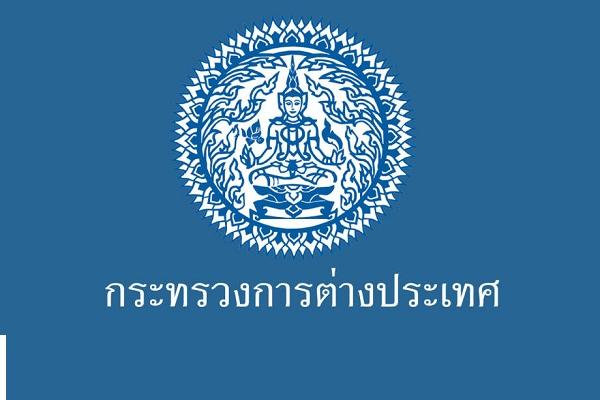 กระทรวงการต่างประเทศ